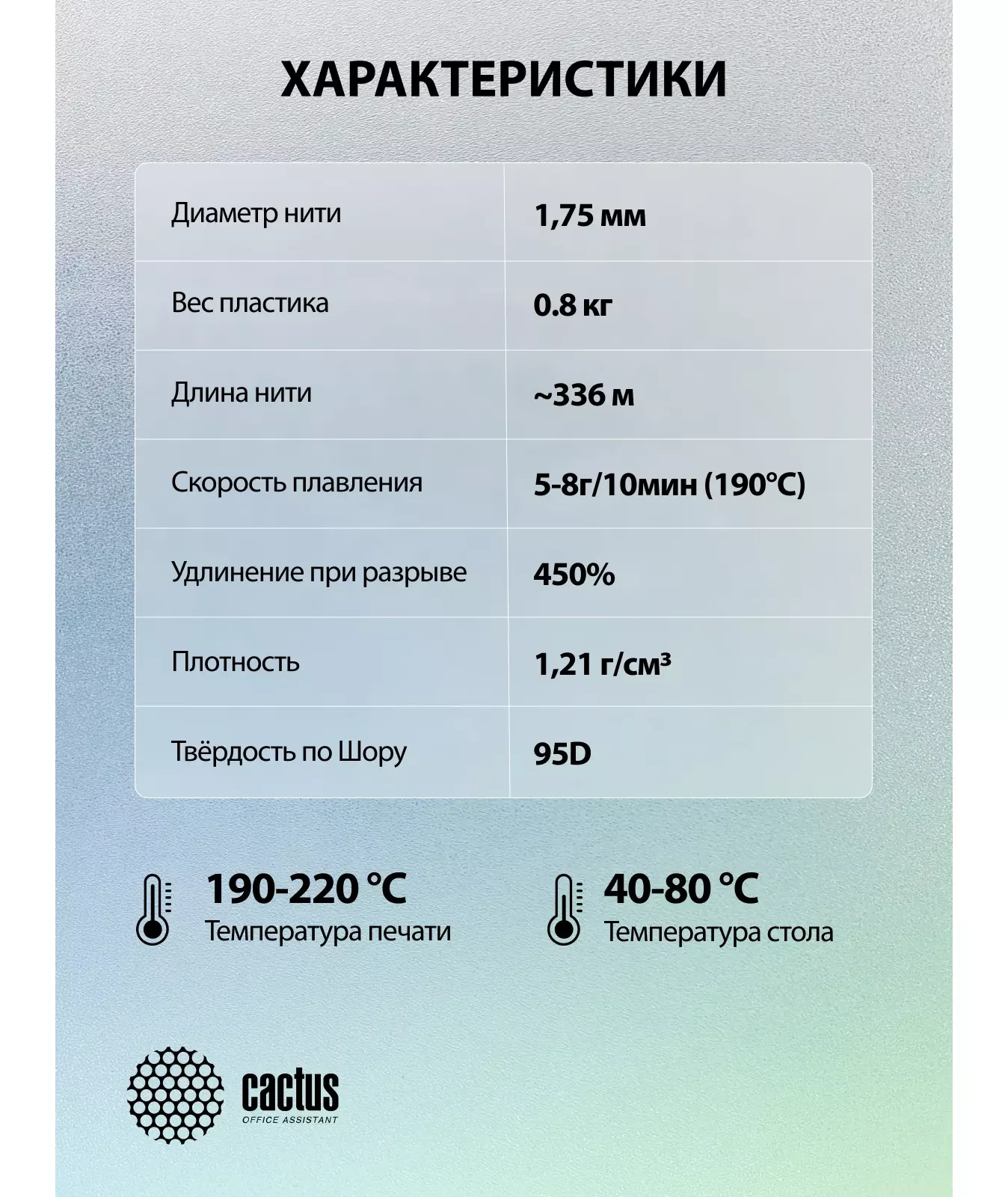 ХАРАКТЕРИСТИКИ

| Диаметр нити | 1,75 мм |
|---|---|
| Вес пластика | 0.8 кг |
| Длина нити | ~336 м |
| Скорость плавления | 5-8г/10мин (190°C) |
| Удлинение при разрыве | 450% |
| Плотность | 1,21 г/см³ |
| Твёрдость по Шору | 95D |

190-220 °C
Температура печати

40-80 °C
Температура стола

cactus
OFFICE ASSISTANT